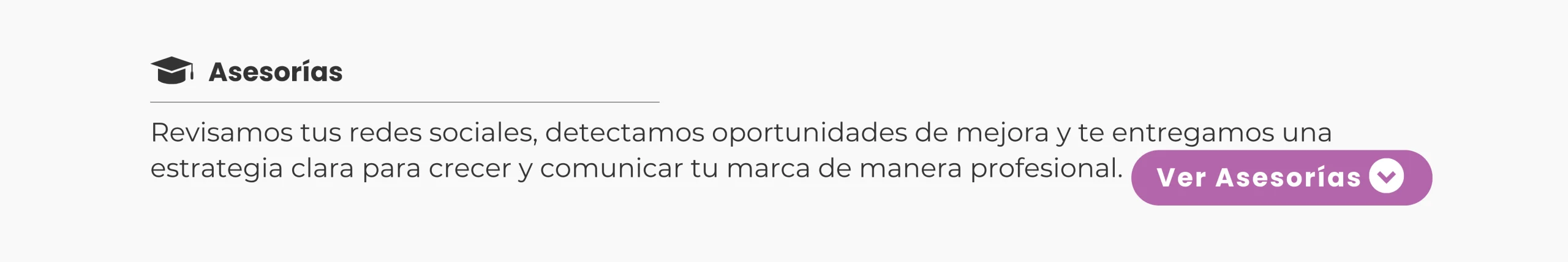 Asesorías

Revisamos tus redes sociales, detectamos oportunidades de mejora y te entregamos una estrategia clara para crecer y comunicar tu marca de manera profesional.

Ver Asesorías